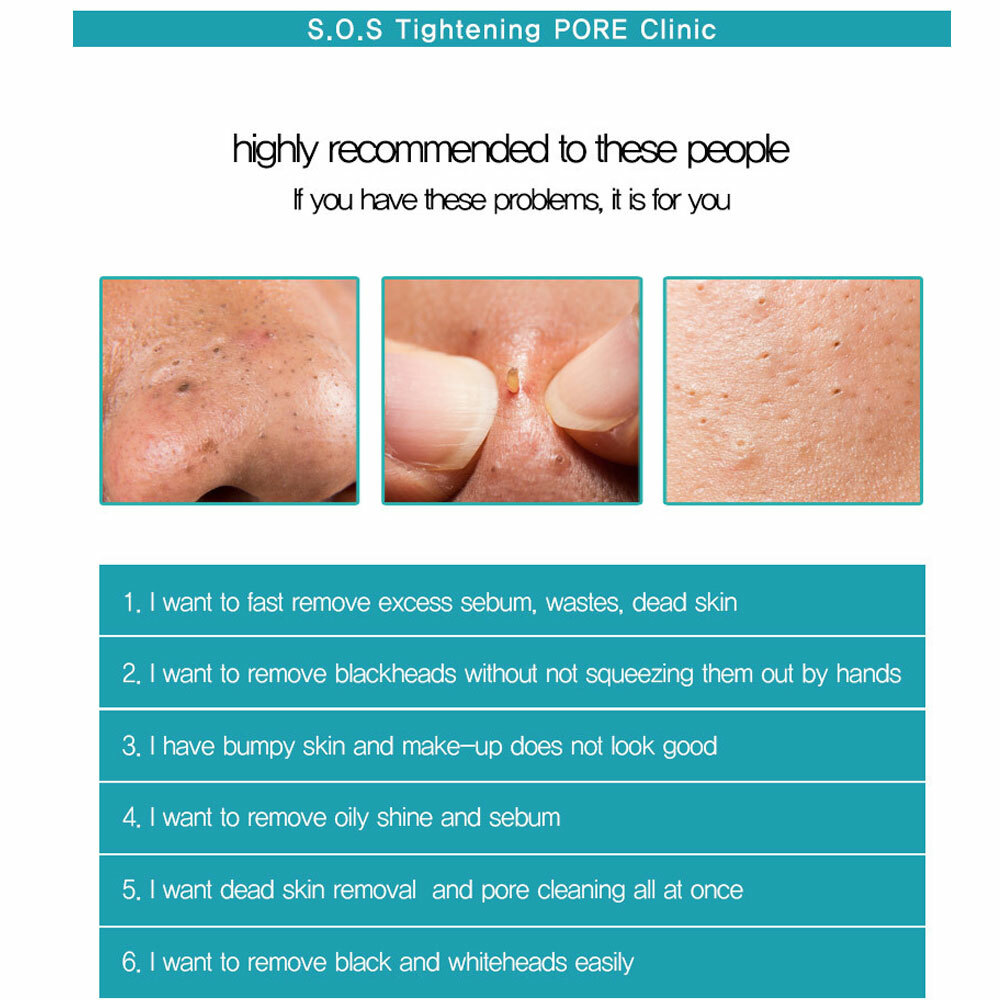 S.O.S Tightening PORE Clinic

highly recommended to these people

If you have these problems, it is for you

1. I want to fast remove excess sebum, wastes, dead skin

2. I want to remove blackheads without not squeezing them out by hands

3. I have bumpy skin and make-up does not look good

4. I want to remove oily shine and sebum

5. I want dead skin removal and pore cleaning all at once

6. I want to remove black and whiteheads easily